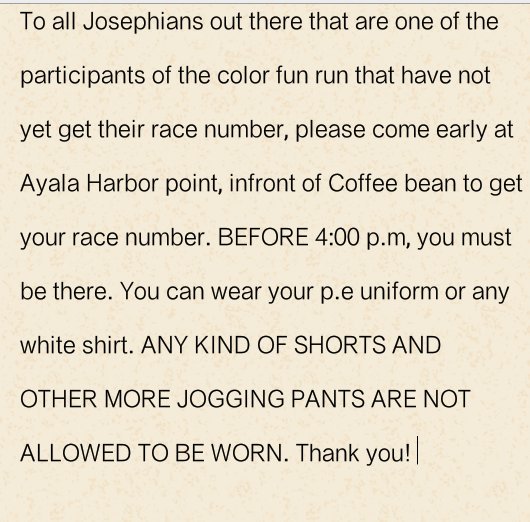 To all Josephians out there that are one of the participants of the color fun run that have not yet get their race number, please come early at Ayala Harbor point, infront of Coffee bean to get your race number. BEFORE 4:00 p.m, you must be there. You can wear your p.e uniform or any white shirt. ANY KIND OF SHORTS AND OTHER MORE JOGGING PANTS ARE NOT ALLOWED TO BE WORN. Thank you!